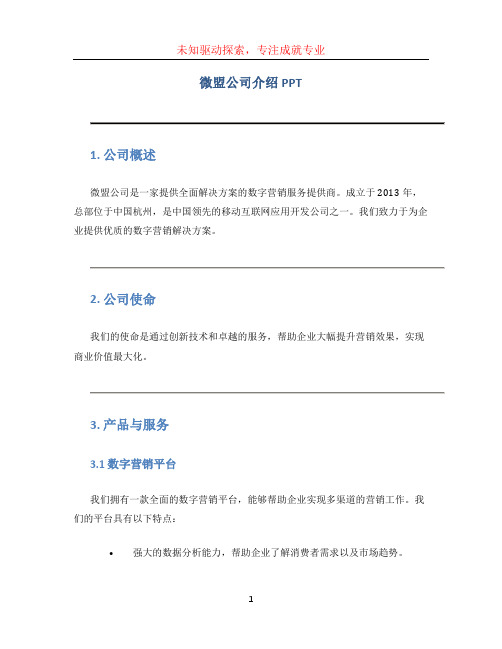 未知驱动探索，专注成就专业

微盟公司介绍 PPT

1. 公司概述

微盟公司是一家提供全面解决方案的数字营销服务提供商。成立于 2013 年，总部位于中国杭州，是中国领先的移动互联网应用开发公司之一。我们致力于为企业提供优质的数字营销解决方案。

2. 公司使命

我们的使命是通过创新技术和卓越的服务，帮助企业大幅提升营销效果，实现商业价值最大化。

3. 产品与服务

3.1 数字营销平台

我们拥有一款全面的数字营销平台，能够帮助企业实现多渠道的营销工作。我们的平台具有以下特点：

• 强大的数据分析能力，帮助企业了解消费者需求以及市场趋势。

1